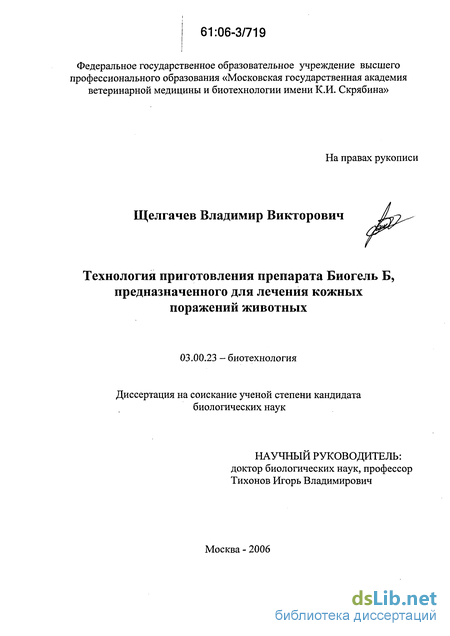 61:06-3/719

Федеральное государственное образовательное учреждение высшего профессионального образования «Московская государственная академия ветеринарной медицины и биотехнологии имени К.И. Скрябина»

На правах рукописи

Щелгачев Владимир Викторович

Технология приготовления препарата Биогель Б, предназначенного для лечения кожных поражений животных

03.00.23 – биотехнология

Диссертация на соискание ученой степени кандидата биологических наук

НАУЧНЫЙ РУКОВОДИТЕЛЬ:
доктор биологических наук, профессор
Тихонов Игорь Владимирович

Москва - 2006

dsLib.net
библиотека диссертаций